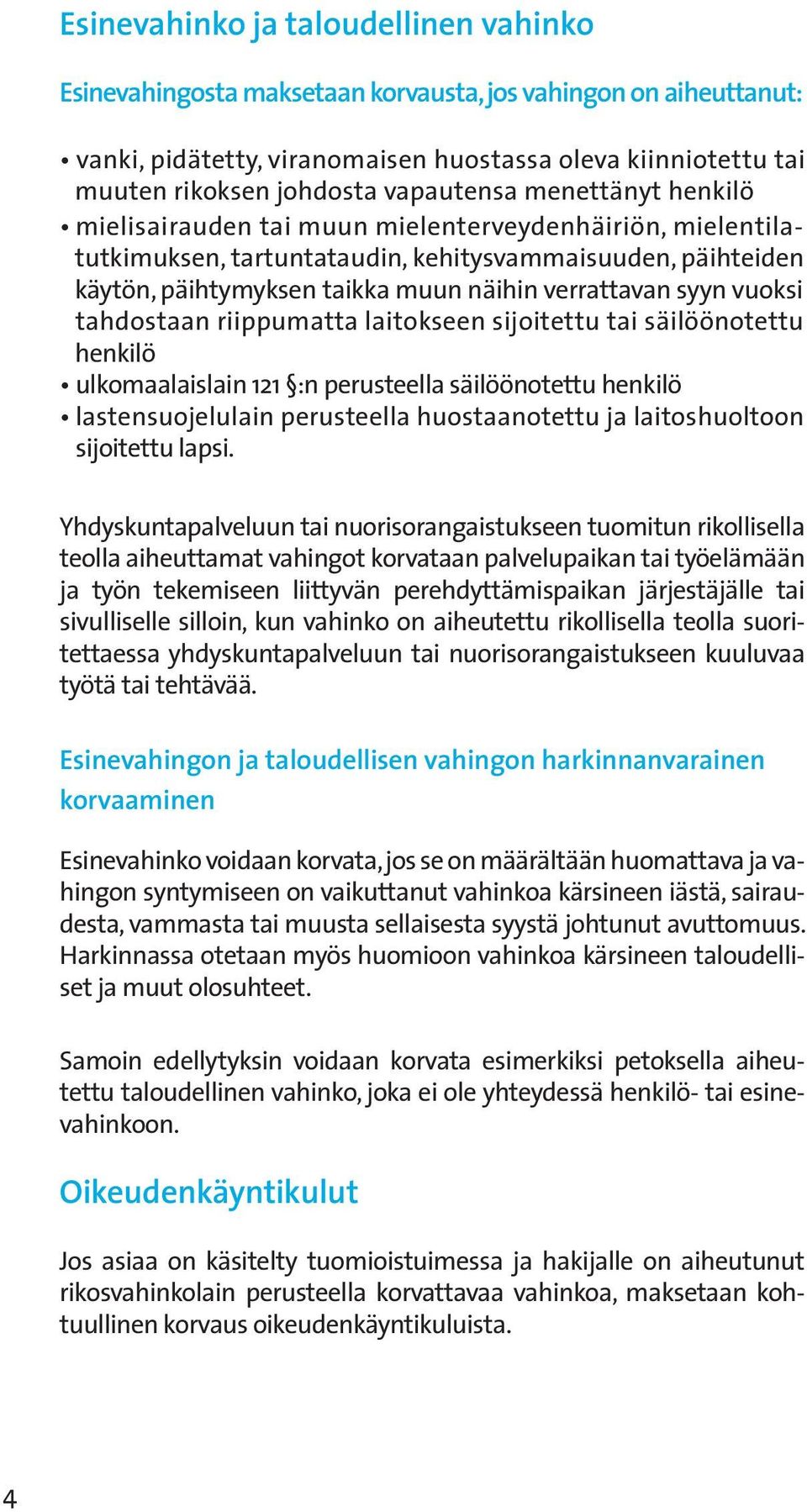 Esinevahinko ja taloudellinen vahinko

Esinevahingosta maksetaan korvausta, jos vahingon on aiheuttanut:

• vanki, pidätetty, viranomaisen huostassa oleva kiinniotettu tai muuten rikoksen johdosta vapautensa menettänyt henkilö
• mielisairauden tai muun mielenterveydenhäiriön, mielentilatutkimuksen, tartuntataudin, kehitysvammaisuuden, päihteiden käytön, päihtymyksen taikka muun näihin verrattavan syyn vuoksi tahdostaan riippumatta laitokseen sijoitettu tai säilöönotettu henkilö
• ulkomaalaislain 121 §:n perusteella säilöönotettu henkilö
• lastensuojelulain perusteella huostaanotettu ja laitoshuoltoon sijoitettu lapsi.

Yhdyskuntapalveluun tai nuorisorangaistukseen tuomitun rikollisella teolla aiheuttamat vahingot korvataan palvelupaikan tai työelämään ja työn tekemiseen liittyvän perehdyttämispaikan järjestäjälle tai sivulliselle silloin, kun vahinko on aiheutettu rikollisella teolla suoritettaessa yhdyskuntapalveluun tai nuorisorangaistukseen kuuluvaa työtä tai tehtävää.

Esinevahingon ja taloudellisen vahingon harkinnanvarainen korvaaminen

Esinevahinko voidaan korvata, jos se on määrältään huomattava ja vahingon syntymiseen on vaikuttanut vahinkoa kärsineen iästä, sairaudesta, vammasta tai muusta sellaisesta syystä johtunut avuttomuus. Harkinnassa otetaan myös huomioon vahinkoa kärsineen taloudelliset ja muut olosuhteet.

Samoin edellytyksin voidaan korvata esimerkiksi petoksella aiheutettu taloudellinen vahinko, joka ei ole yhteydessä henkilö- tai esinevahinkoon.

Oikeudenkäyntikulut

Jos asiaa on käsitelty tuomioistuimessa ja hakijalle on aiheutunut rikosvahinkolain perusteella korvattavaa vahinkoa, maksetaan kohtuullinen korvaus oikeudenkäyntikuluista.

4